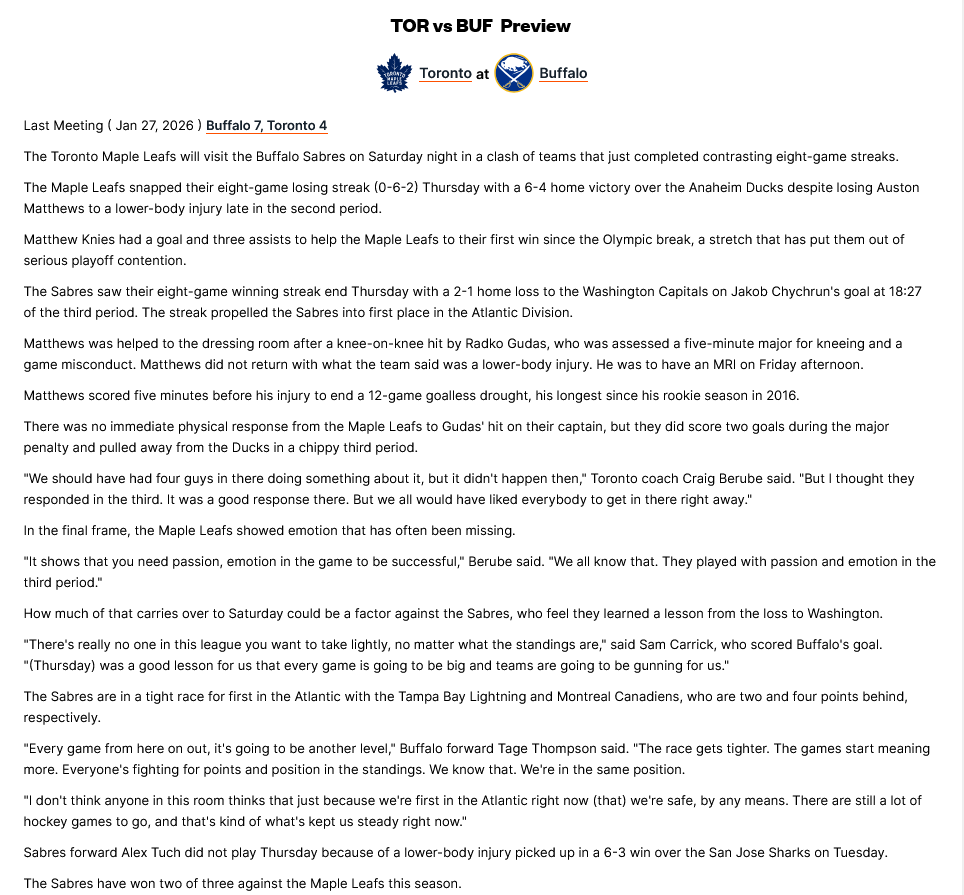 TOR vs BUF Preview

Toronto at Buffalo

Last Meeting ( Jan 27, 2026 ) Buffalo 7, Toronto 4

The Toronto Maple Leafs will visit the Buffalo Sabres on Saturday night in a clash of teams that just completed contrasting eight-game streaks.

The Maple Leafs snapped their eight-game losing streak (0-6-2) Thursday with a 6-4 home victory over the Anaheim Ducks despite losing Auston Matthews to a lower-body injury late in the second period.

Matthew Knies had a goal and three assists to help the Maple Leafs to their first win since the Olympic break, a stretch that has put them out of serious playoff contention.

The Sabres saw their eight-game winning streak end Thursday with a 2-1 home loss to the Washington Capitals on Jakob Chychrun's goal at 18:27 of the third period. The streak propelled the Sabres into first place in the Atlantic Division.

Matthews was helped to the dressing room after a knee-on-knee hit by Radko Gudas, who was assessed a five-minute major for kneeing and a game misconduct. Matthews did not return with what the team said was a lower-body injury. He was to have an MRI on Friday afternoon.

Matthews scored five minutes before his injury to end a 12-game goalless drought, his longest since his rookie season in 2016.

There was no immediate physical response from the Maple Leafs to Gudas' hit on their captain, but they did score two goals during the major penalty and pulled away from the Ducks in a chippy third period.

"We should have had four guys in there doing something about it, but it didn't happen then," Toronto coach Craig Berube said. "But I thought they responded in the third. It was a good response there. But we all would have liked everybody to get in there right away."

In the final frame, the Maple Leafs showed emotion that has often been missing.

"It shows that you need passion, emotion in the game to be successful," Berube said. "We all know that. They played with passion and emotion in the third period."

How much of that carries over to Saturday could be a factor against the Sabres, who feel they learned a lesson from the loss to Washington.

"There's really no one in this league you want to take lightly, no matter what the standings are," said Sam Carrick, who scored Buffalo's goal. "(Thursday) was a good lesson for us that every game is going to be big and teams are going to be gunning for us."

The Sabres are in a tight race for first in the Atlantic with the Tampa Bay Lightning and Montreal Canadiens, who are two and four points behind, respectively.

"Every game from here on out, it's going to be another level," Buffalo forward Tage Thompson said. "The race gets tighter. The games start meaning more. Everyone's fighting for points and position in the standings. We know that. We're in the same position.

"I don't think anyone in this room thinks that just because we're first in the Atlantic right now (that) we're safe, by any means. There are still a lot of hockey games to go, and that's kind of what's kept us steady right now."

Sabres forward Alex Tuch did not play Thursday because of a lower-body injury picked up in a 6-3 win over the San Jose Sharks on Tuesday.

The Sabres have won two of three against the Maple Leafs this season.